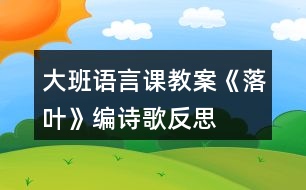 大班语言课教案《落叶》编诗歌反思